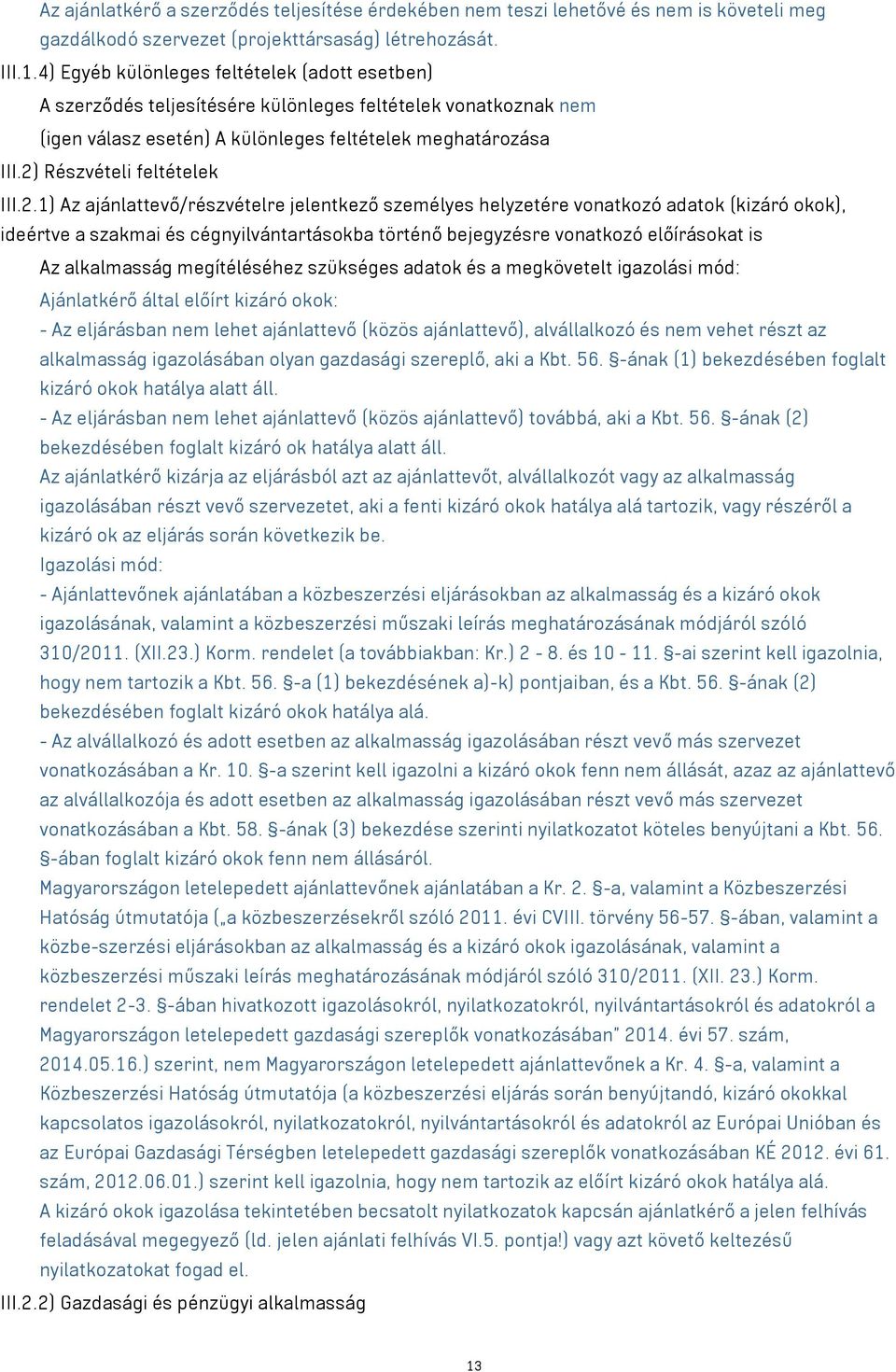 Az ajánlatkérő a szerződés teljesítése érdekében nem teszi lehetővé és nem is követeli meg gazdálkodó szervezet (projekttársaság) létrehozását.

III.1.4) Egyéb különleges feltételek (adott esetben)

A szerződés teljesítésére különleges feltételek vonatkoznak nem

(igen válasz esetén) A különleges feltételek meghatározása

III.2) Részvételi feltételek

III.2.1) Az ajánlattevő/részvételre jelentkező személyes helyzetére vonatkozó adatok (kizáró okok), ideértve a szakmai és cégnyilvántartásokba történő bejegyzésre vonatkozó előírásokat is

Az alkalmasság megítéléséhez szükséges adatok és a megkövetelt igazolási mód:

Ajánlatkérő által előírt kizáró okok:

- Az eljárásban nem lehet ajánlattevő (közös ajánlattevő), alvállalkozó és nem vehet részt az alkalmasság igazolásában olyan gazdasági szereplő, aki a Kbt. 56. §-ának (1) bekezdésében foglalt kizáró okok hatálya alatt áll.

- Az eljárásban nem lehet ajánlattevő (közös ajánlattevő) továbbá, aki a Kbt. 56. §-ának (2) bekezdésében foglalt kizáró ok hatálya alatt áll.

Az ajánlatkérő kizárja az eljárásból azt az ajánlattevőt, alvállalkozót vagy az alkalmasság igazolásában részt vevő szervezetet, aki a fenti kizáró okok hatálya alá tartozik, vagy részéről a kizáró ok az eljárás során következik be.

Igazolási mód:

- Ajánlattevőnek ajánlatában a közbeszerzési eljárásokban az alkalmasság és a kizáró okok igazolásának, valamint a közbeszerzési műszaki leírás meghatározásának módjáról szóló 310/2011. (XII.23.) Korm. rendelet (a továbbiakban: Kr.) 2 - 8. és 10 - 11. §-ai szerint kell igazolnia, hogy nem tartozik a Kbt. 56. §-a (1) bekezdésének a)-k) pontjaiban, és a Kbt. 56. §-ának (2) bekezdésében foglalt kizáró okok hatálya alá.

- Az alvállalkozó és adott esetben az alkalmasság igazolásában részt vevő más szervezet vonatkozásában a Kr. 10. §-a szerint kell igazolni a kizáró okok fenn nem állását, azaz az ajánlattevő az alvállalkozója és adott esetben az alkalmasság igazolásában részt vevő más szervezet vonatkozásában a Kbt. 58. §-ának (3) bekezdése szerinti nyilatkozatot köteles benyújtani a Kbt. 56. §-ában foglalt kizáró okok fenn nem állásáról.

Magyarországon letelepedett ajánlattevőnek ajánlatában a Kr. 2. §-a, valamint a Közbeszerzési Hatóság útmutatója („a közbeszerzésekről szóló 2011. évi CVIII. törvény 56-57. §-ában, valamint a közbe-szerzési eljárásokban az alkalmasság és a kizáró okok igazolásának, valamint a közbeszerzési műszaki leírás meghatározásának módjáról szóló 310/2011. (XII. 23.) Korm. rendelet 2-3. §-ában hivatkozott igazolásokról, nyilatkozatokról, nyilvántartásokról és adatokról a Magyarországon letelepedett gazdasági szereplők vonatkozásában" 2014. évi 57. szám, 2014.05.16.) szerint, nem Magyarországon letelepedett ajánlattevőnek a Kr. 4. §-a, valamint a Közbeszerzési Hatóság útmutatója (a közbeszerzési eljárás során benyújtandó, kizáró okokkal kapcsolatos igazolásokról, nyilatkozatokról, nyilvántartásokról és adatokról az Európai Unióban és az Európai Gazdasági Térségben letelepedett gazdasági szereplők vonatkozásában KÉ 2012. évi 61. szám, 2012.06.01.) szerint kell igazolnia, hogy nem tartozik az előírt kizáró okok hatálya alá.

A kizáró okok igazolása tekintetében becsatolt nyilatkozatok kapcsán ajánlatkérő a jelen felhívás feladásával megegyező (ld. jelen ajánlati felhívás VI.5. pontja!) vagy azt követő keltezésű nyilatkozatokat fogad el.

III.2.2) Gazdasági és pénzügyi alkalmasság

13